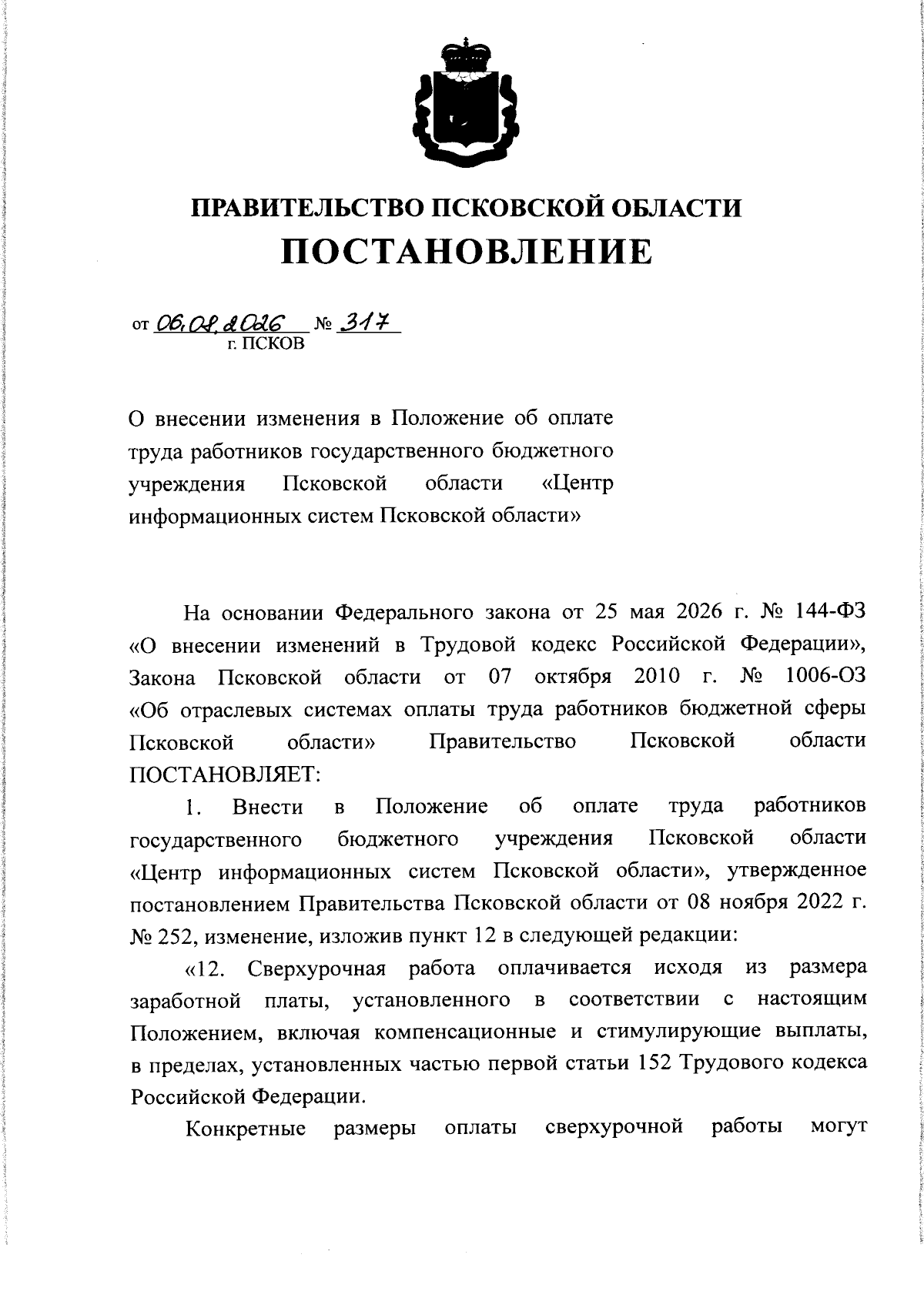 ПРАВИТЕЛЬСТВО ПСКОВСКОЙ ОБЛАСТИ
ПОСТАНОВЛЕНИЕ

от 06.08.2026 № 317
г. ПСКОВ

О внесении изменения в Положение об оплате труда работников государственного бюджетного учреждения Псковской области «Центр информационных систем Псковской области»

На основании Федерального закона от 25 мая 2026 г. № 144-ФЗ «О внесении изменений в Трудовой кодекс Российской Федерации», Закона Псковской области от 07 октября 2010 г. № 1006-ОЗ «Об отраслевых системах оплаты труда работников бюджетной сферы Псковской области» Правительство Псковской области ПОСТАНОВЛЯЕТ:

1. Внести в Положение об оплате труда работников государственного бюджетного учреждения Псковской области «Центр информационных систем Псковской области», утвержденное постановлением Правительства Псковской области от 08 ноября 2022 г. № 252, изменение, изложив пункт 12 в следующей редакции:

«12. Сверхурочная работа оплачивается исходя из размера заработной платы, установленного в соответствии с настоящим Положением, включая компенсационные и стимулирующие выплаты, в пределах, установленных частью первой статьи 152 Трудового кодекса Российской Федерации.

Конкретные размеры оплаты сверхурочной работы могут